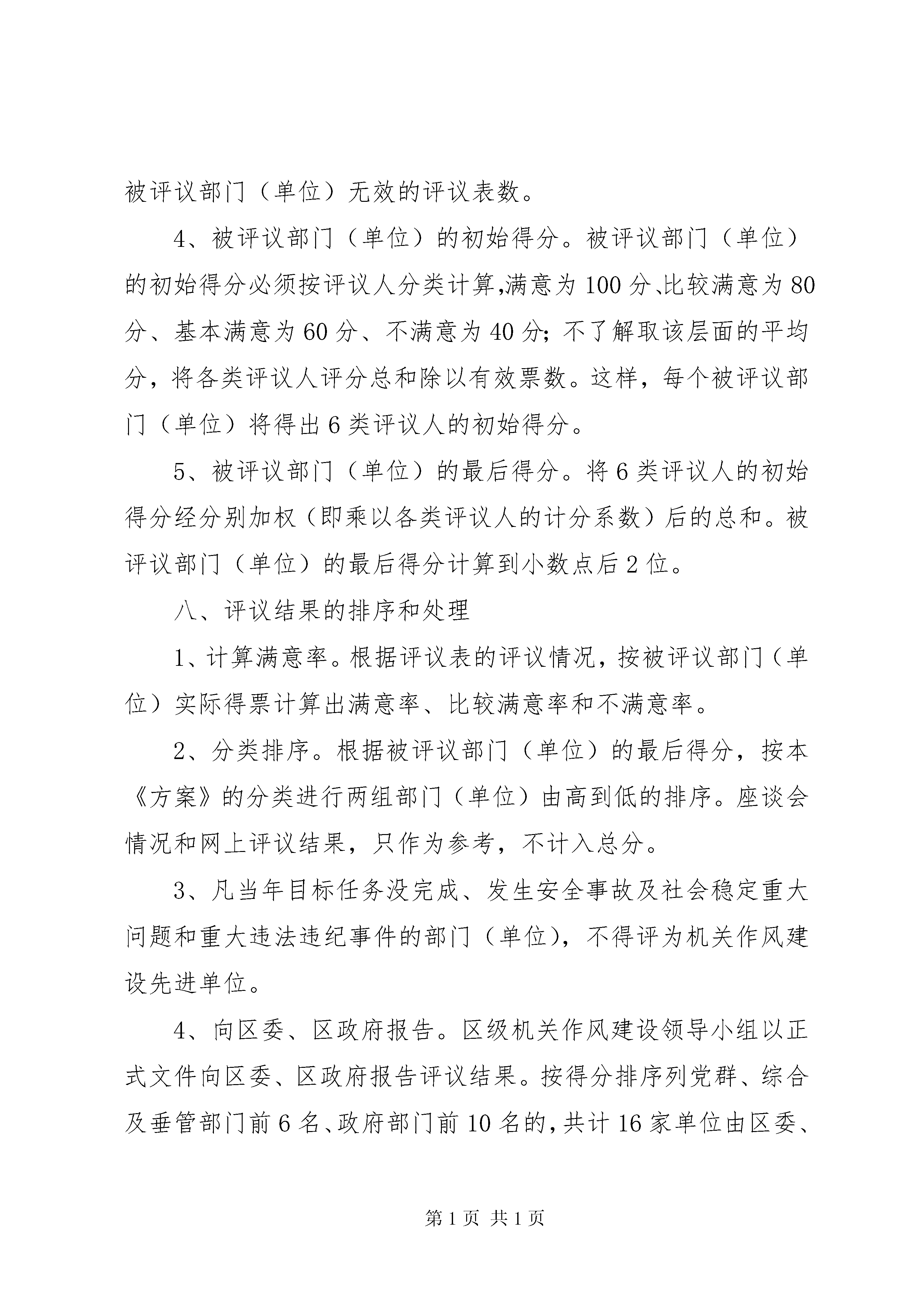 被评议部门（单位）无效的评议表数。

4、被评议部门（单位）的初始得分。被评议部门（单位）的初始得分必须按评议人分类计算,满意为100分、比较满意为80分、基本满意为60分、不满意为40分；不了解取该层面的平均分，将各类评议人评分总和除以有效票数。这样，每个被评议部门（单位）将得出6类评议人的初始得分。

5、被评议部门（单位）的最后得分。将6类评议人的初始得分经分别加权（即乘以各类评议人的计分系数）后的总和。被评议部门（单位）的最后得分计算到小数点后2位。

八、评议结果的排序和处理

1、计算满意率。根据评议表的评议情况，按被评议部门（单位）实际得票计算出满意率、比较满意率和不满意率。

2、分类排序。根据被评议部门（单位）的最后得分，按本《方案》的分类进行两组部门（单位）由高到低的排序。座谈会情况和网上评议结果，只作为参考，不计入总分。

3、凡当年目标任务没完成、发生安全事故及社会稳定重大问题和重大违法违纪事件的部门（单位），不得评为机关作风建设先进单位。

4、向区委、区政府报告。区级机关作风建设领导小组以正式文件向区委、区政府报告评议结果。按得分排序列党群、综合及垂管部门前6名、政府部门前10名的，共计16家单位由区委、

第1页 共1页